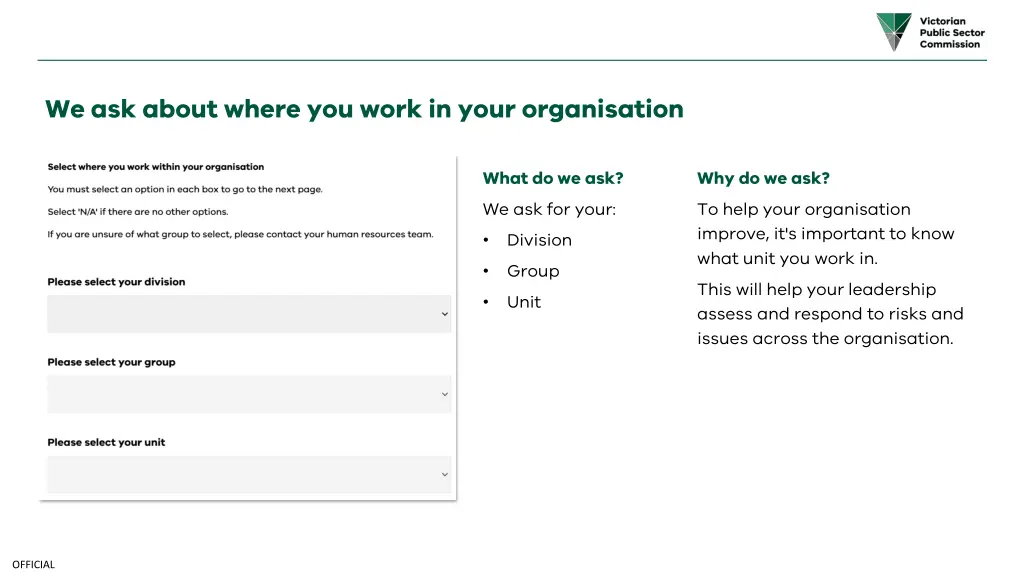 Victorian Public Sector Commission

We ask about where you work in your organisation

Select where you work within your organisation

You must select an option in each box to go to the next page.

Select 'N/A' if there are no other options.

If you are unsure of what group to select, please contact your human resources team.

Please select your division

Please select your group

Please select your unit

What do we ask?

We ask for your:

• Division
• Group
• Unit

Why do we ask?

To help your organisation improve, it's important to know what unit you work in.

This will help your leadership assess and respond to risks and issues across the organisation.

OFFICIAL